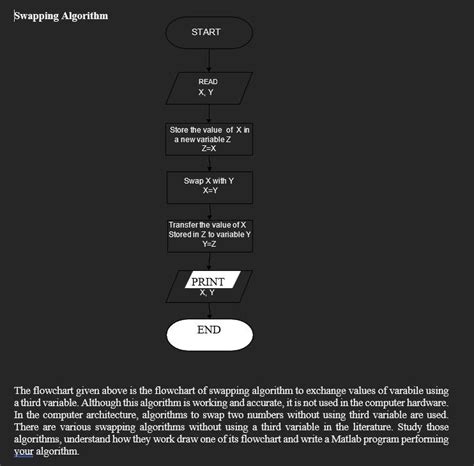 Swapping Algorithm

START

READ
X, Y

Store the value of X in a new variable Z
Z=X

Swap X with Y
X=Y

Transfer the value of X Stored in Z to variable Y
Y=Z

PRINT
X, Y

END

The flowchart given above is the flowchart of swapping algorithm to exchange values of varabile using a third variable. Although this algorithm is working and accurate, it is not used in the computer hardware. In the computer architecture, algorithms to swap two numbers without using third variable are used. There are various swapping algorithms without using a third variable in the literature. Study those algorithms, understand how they work draw one of its flowchart and write a Matlab program performing your algorithm.